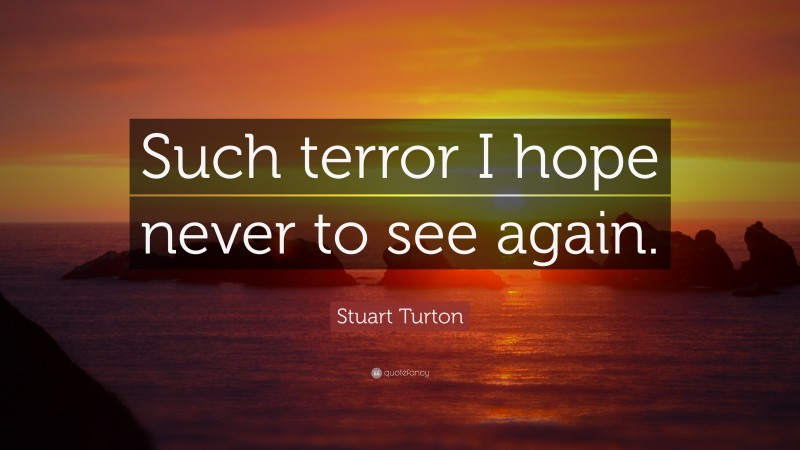 Such terror I hope never to see again.

Stuart Turton

quotefancy